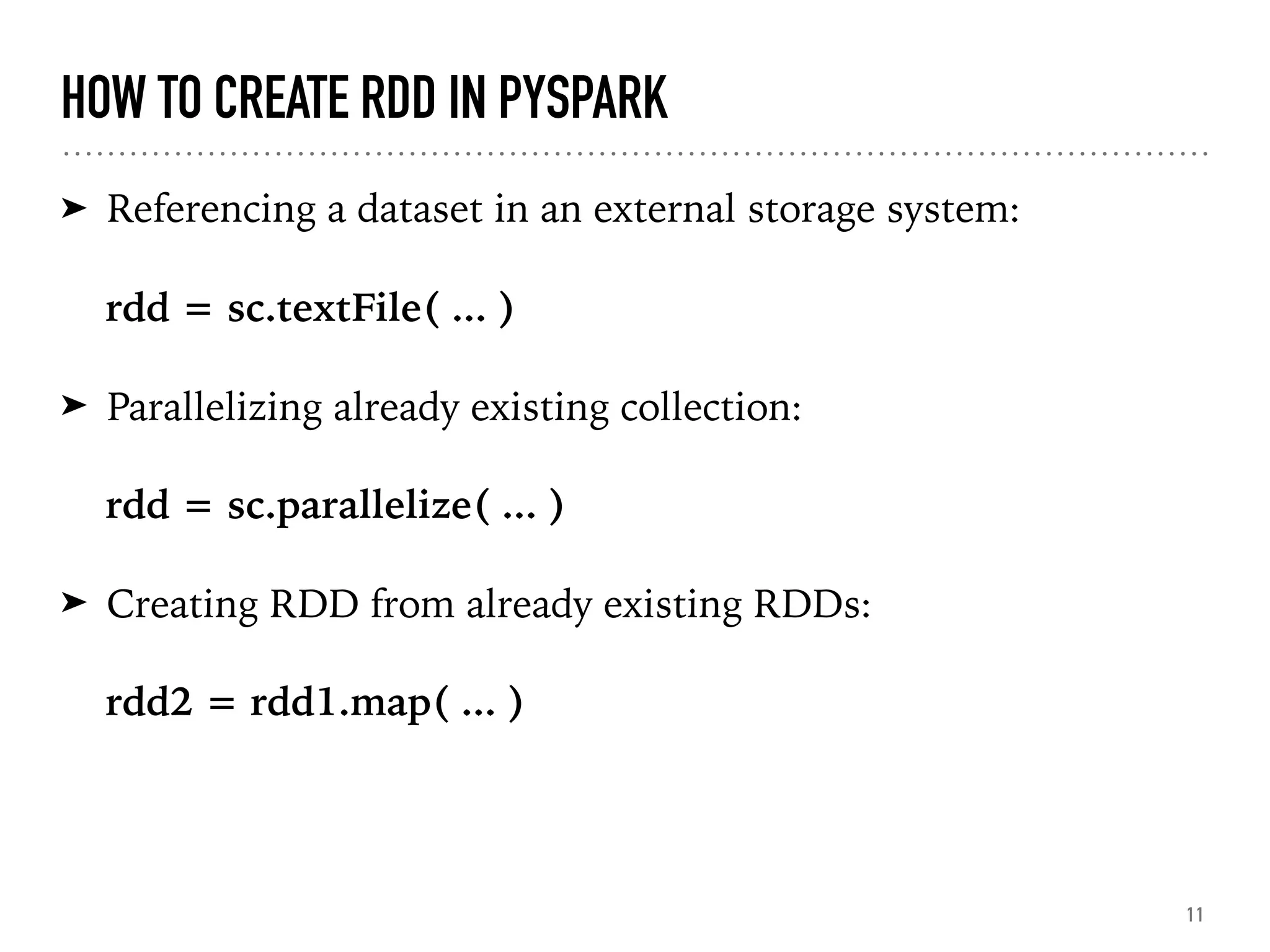 HOW TO CREATE RDD IN PYSPARK

➤ Referencing a dataset in an external storage system:

rdd = sc.textFile( … )

➤ Parallelizing already existing collection:

rdd = sc.parallelize( … )

➤ Creating RDD from already existing RDDs:

rdd2 = rdd1.map( … )

11